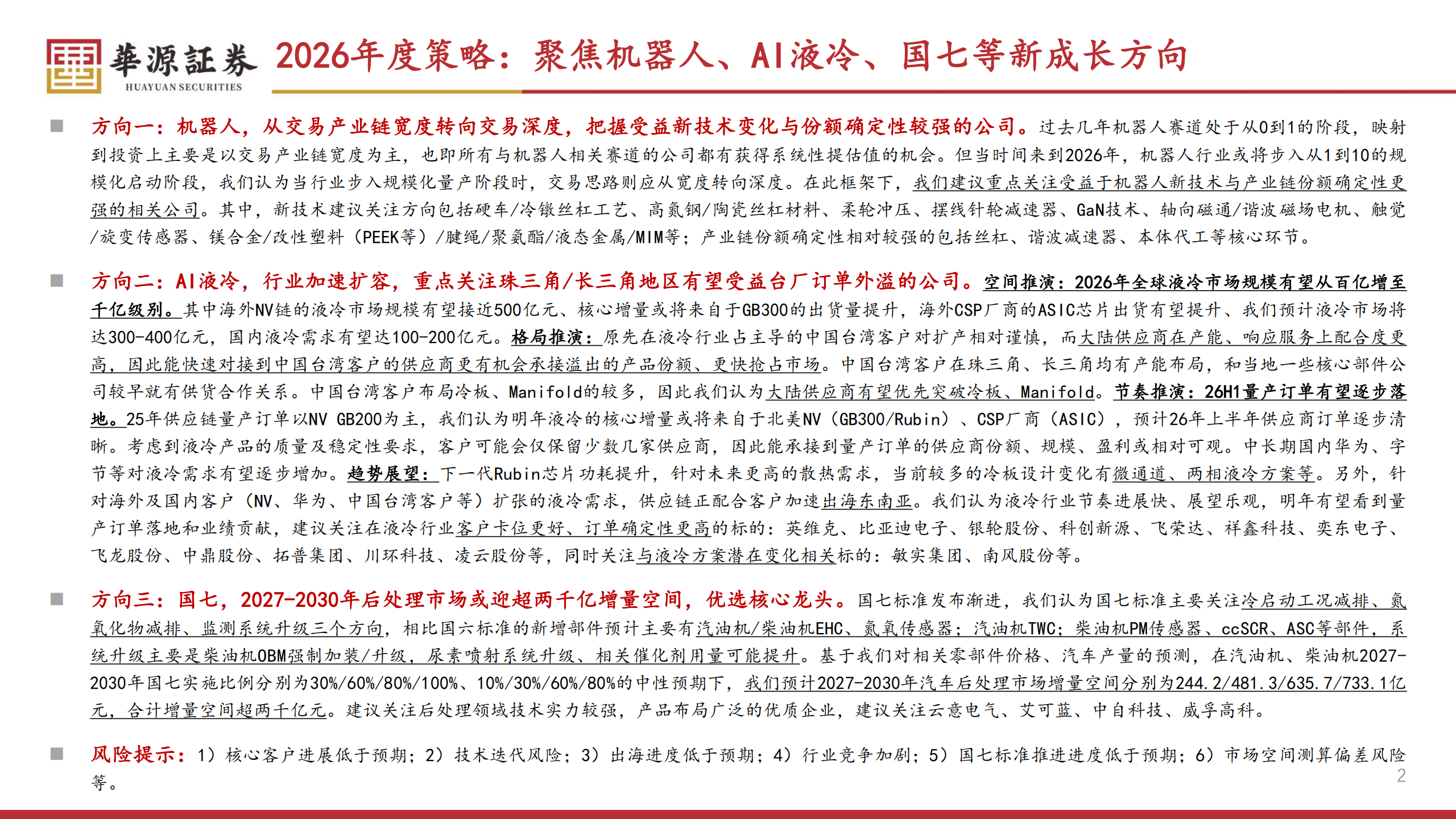 華源証券
HUAYUAN SECURITIES
2026年度策略：聚焦机器人、AI液冷、国七等新成长方向

■ 方向一：机器人，从交易产业链宽度转向交易深度，把握受益新技术变化与份额确定性较强的公司。过去几年机器人赛道处于从0到1的阶段，映射到投资上主要是以交易产业链宽度为主，也即所有与机器人相关赛道的公司都有获得系统性提估值的机会。但当时间来到2026年，机器人行业或将步入从1到10的规模化启动阶段，我们认为当行业步入规模化量产阶段时，交易思路则应从宽度转向深度。在此框架下，我们建议重点关注受益于机器人新技术与产业链份额确定性更强的相关公司。其中，新技术建议关注方向包括硬车/冷镦丝杠工艺、高氮钢/陶瓷丝杠材料、柔轮冲压、摆线针轮减速器、GaN技术、轴向磁通/谐波磁场电机、触觉/旋变传感器、镁合金/改性塑料（PEEK等）/腱绳/聚氨酯/液态金属/MIM等；产业链份额确定性相对较强的包括丝杠、谐波减速器、本体代工等核心环节。

■ 方向二：AI液冷，行业加速扩容，重点关注珠三角/长三角地区有望受益台厂订单外溢的公司。空间推演：2026年全球液冷市场规模有望从百亿增至千亿级别。其中海外NV链的液冷市场规模有望接近500亿元、核心增量或将来自于GB300的出货量提升，海外CSP厂商的ASIC芯片出货有望提升、我们预计液冷市场将达300-400亿元，国内液冷需求有望达100-200亿元。格局推演：原先在液冷行业占主导的中国台湾客户对扩产相对谨慎，而大陆供应商在产能、响应服务上配合度更高，因此能快速对接到中国台湾客户的供应商更有机会承接溢出的产品份额、更快抢占市场。中国台湾客户在珠三角、长三角均有产能布局，和当地一些核心部件公司较早就有供货合作关系。中国台湾客户布局冷板、Manifold的较多，因此我们认为大陆供应商有望优先突破冷板、Manifold。节奏推演：26H1量产订单有望逐步落地。25年供应链量产订单以NV GB200为主，我们认为明年液冷的核心增量或将来自于北美NV（GB300/Rubin）、CSP厂商（ASIC），预计26年上半年供应商订单逐步清晰。考虑到液冷产品的质量及稳定性要求，客户可能会仅保留少数几家供应商，因此能承接到量产订单的供应商份额、规模、盈利或相对可观。中长期国内华为、字节等对液冷需求有望逐步增加。趋势展望：下一代Rubin芯片功耗提升，针对未来更高的散热需求，当前较多的冷板设计变化有微通道、两相液冷方案等。另外，针对海外及国内客户（NV、华为、中国台湾客户等）扩张的液冷需求，供应链正配合客户加速出海东南亚。我们认为液冷行业节奏进展快、展望乐观，明年有望看到量产订单落地和业绩贡献，建议关注在液冷行业客户卡位更好、订单确定性更高的标的：英维克、比亚迪电子、银轮股份、科创新源、飞荣达、祥鑫科技、奕东电子、飞龙股份、中鼎股份、拓普集团、川环科技、凌云股份等，同时关注与液冷方案潜在变化相关标的：敏实集团、南风股份等。

■ 方向三：国七，2027-2030年后处理市场或迎超两千亿增量空间，优选核心龙头。国七标准发布渐进，我们认为国七标准主要关注冷启动工况减排、氮氧化物减排、监测系统升级三个方向，相比国六标准的新增部件预计主要有汽油机/柴油机EHC、氮氧传感器；汽油机TWC；柴油机PM传感器、ccSCR、ASC等部件，系统升级主要是柴油机OBM强制加装/升级，尿素喷射系统升级、相关催化剂用量可能提升。基于我们对相关零部件价格、汽车产量的预测，在汽油机、柴油机2027-2030年国七实施比例分别为30%/60%/80%/100%、10%/30%/60%/80%的中性预期下，我们预计2027-2030年汽车后处理市场增量空间分别为244.2/481.3/635.7/733.1亿元，合计增量空间超两千亿元。建议关注后处理领域技术实力较强，产品布局广泛的优质企业，建议关注云意电气、艾可蓝、中自科技、威孚高科。

■ 风险提示：1）核心客户进展低于预期；2）技术迭代风险；3）出海进度低于预期；4）行业竞争加剧；5）国七标准推进进度低于预期；6）市场空间测算偏差风险等。

2